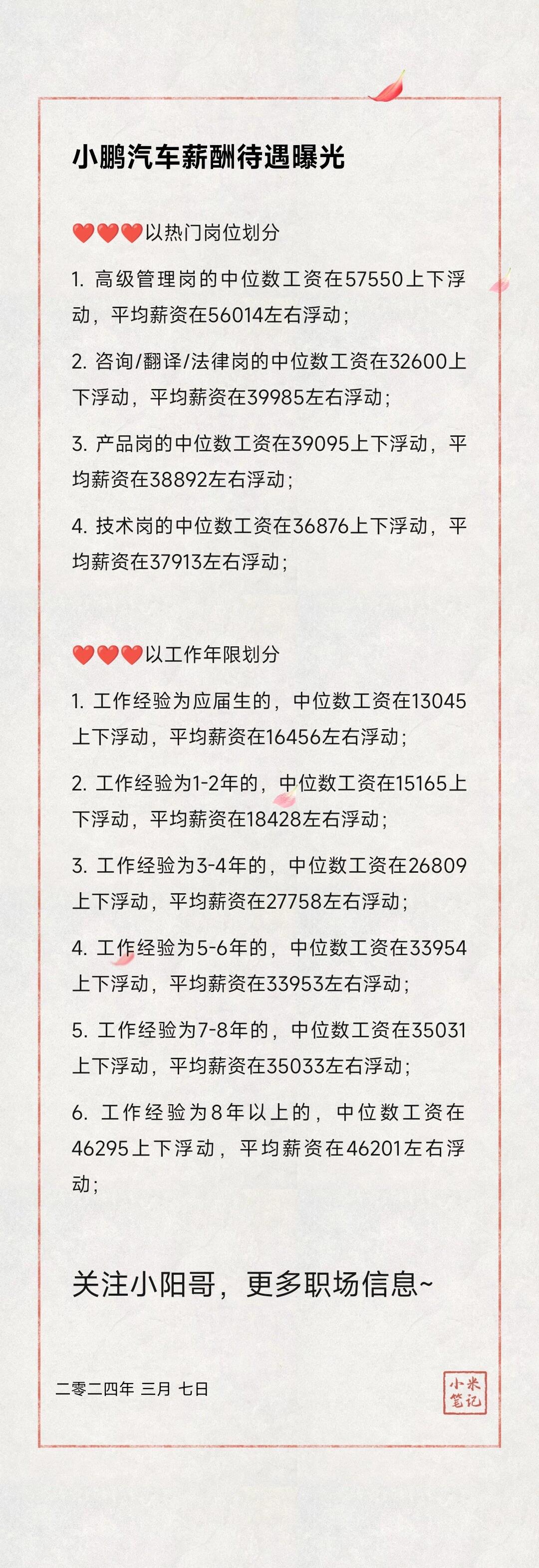 小鹏汽车薪酬待遇曝光

❤️❤️❤️以热门岗位划分

1. 高级管理岗的中位数工资在57550上下浮动，平均薪资在56014左右浮动；

2. 咨询/翻译/法律岗的中位数工资在32600上下浮动，平均薪资在39985左右浮动；

3. 产品岗的中位数工资在39095上下浮动，平均薪资在38892左右浮动；

4. 技术岗的中位数工资在36876上下浮动，平均薪资在37913左右浮动；

❤️❤️❤️以工作年限划分

1. 工作经验为应届生的，中位数工资在13045上下浮动，平均薪资在16456左右浮动；

2. 工作经验为1-2年的，中位数工资在15165上下浮动，平均薪资在18428左右浮动；

3. 工作经验为3-4年的，中位数工资在26809上下浮动，平均薪资在27758左右浮动；

4. 工作经验为5-6年的，中位数工资在33954上下浮动，平均薪资在33953左右浮动；

5. 工作经验为7-8年的，中位数工资在35031上下浮动，平均薪资在35033左右浮动；

6. 工作经验为8年以上的，中位数工资在46295上下浮动，平均薪资在46201左右浮动；

关注小阳哥，更多职场信息~

二零二四年 三月 七日

小米笔记